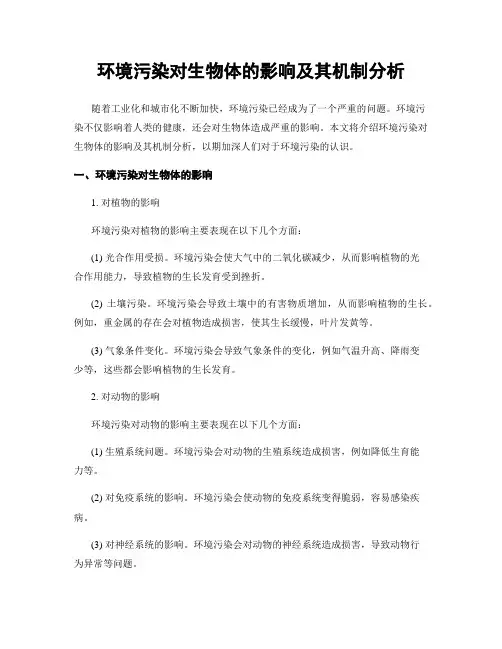 环境污染对生物体的影响及其机制分析

随着工业化和城市化不断加快，环境污染已经成为了一个严重的问题。环境污染不仅影响着人类的健康，还会对生物体造成严重的影响。本文将介绍环境污染对生物体的影响及其机制分析，以期加深人们对于环境污染的认识。

一、环境污染对生物体的影响

1. 对植物的影响

环境污染对植物的影响主要表现在以下几个方面：

(1) 光合作用受损。环境污染会使大气中的二氧化碳减少，从而影响植物的光合作用能力，导致植物的生长发育受到挫折。

(2) 土壤污染。环境污染会导致土壤中的有害物质增加，从而影响植物的生长。例如，重金属的存在会对植物造成损害，使其生长缓慢，叶片发黄等。

(3) 气象条件变化。环境污染会导致气象条件的变化，例如气温升高、降雨变少等，这些都会影响植物的生长发育。

2. 对动物的影响

环境污染对动物的影响主要表现在以下几个方面：

(1) 生殖系统问题。环境污染会对动物的生殖系统造成损害，例如降低生育能力等。

(2) 对免疫系统的影响。环境污染会使动物的免疫系统变得脆弱，容易感染疾病。

(3) 对神经系统的影响。环境污染会对动物的神经系统造成损害，导致动物行为异常等问题。